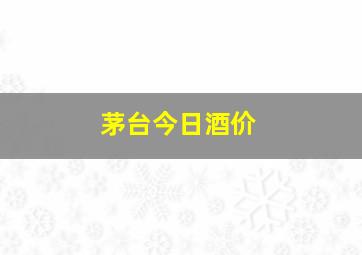 茅台今日酒价